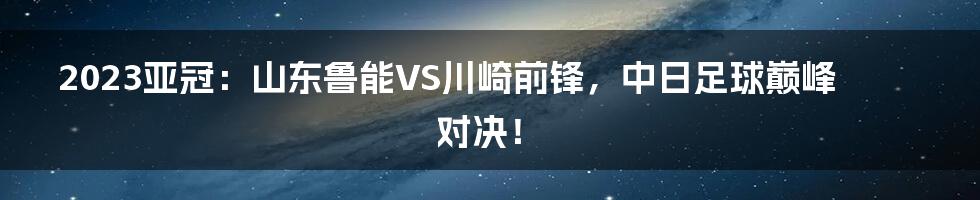 2023亚冠：山东鲁能VS川崎前锋，中日足球巅峰对决！